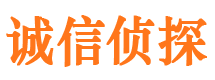 诚信侦探